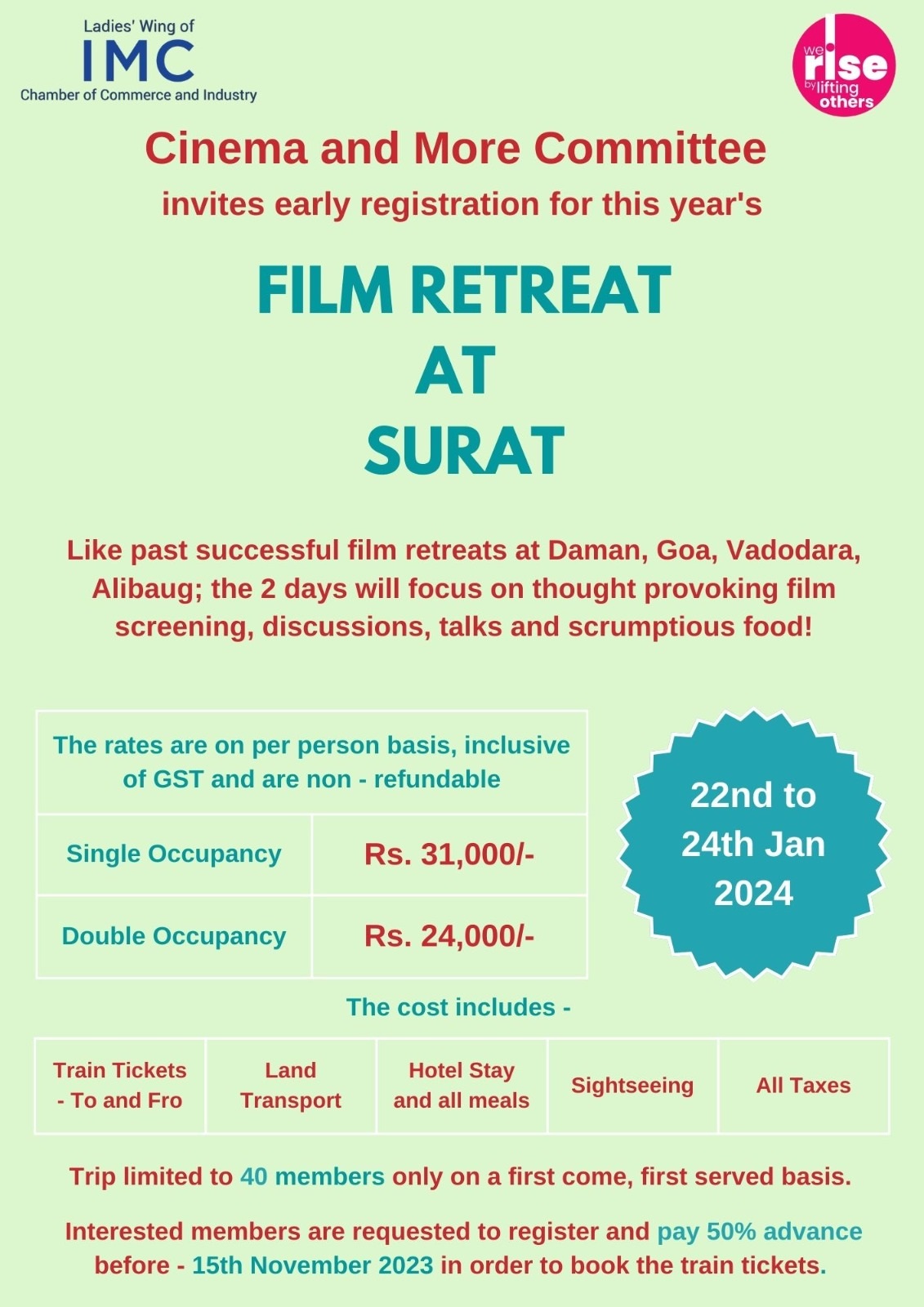 Ladies' Wing of
IMC
Chamber of Commerce and Industry

we rise by lifting others

Cinema and More Committee
invites early registration for this year's

FILM RETREAT
AT
SURAT

Like past successful film retreats at Daman, Goa, Vadodara, Alibaug; the 2 days will focus on thought provoking film screening, discussions, talks and scrumptious food!

| The rates are on per person basis, inclusive of GST and are non - refundable | |
|---|---|
| Single Occupancy | Rs. 31,000/- |
| Double Occupancy | Rs. 24,000/- |

22nd to 24th Jan 2024

The cost includes -

| Train Tickets - To and Fro | Land Transport | Hotel Stay and all meals | Sightseeing | All Taxes |
|---|---|---|---|---|

Trip limited to 40 members only on a first come, first served basis.

Interested members are requested to register and pay 50% advance before - 15th November 2023 in order to book the train tickets.